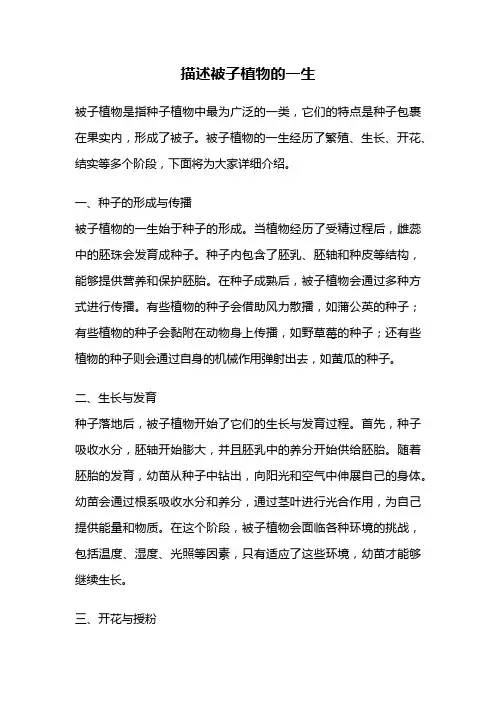 描述被子植物的一生

被子植物是指种子植物中最为广泛的一类，它们的特点是种子包裹在果实内，形成了被子。被子植物的一生经历了繁殖、生长、开花、结实等多个阶段，下面将为大家详细介绍。

一、种子的形成与传播
被子植物的一生始于种子的形成。当植物经历了受精过程后，雌蕊中的胚珠会发育成种子。种子内包含了胚乳、胚轴和种皮等结构，能够提供营养和保护胚胎。在种子成熟后，被子植物会通过多种方式进行传播。有些植物的种子会借助风力散播，如蒲公英的种子；有些植物的种子会黏附在动物身上传播，如野草莓的种子；还有些植物的种子则会通过自身的机械作用弹射出去，如黄瓜的种子。

二、生长与发育
种子落地后，被子植物开始了它们的生长与发育过程。首先，种子吸收水分，胚轴开始膨大，并且胚乳中的养分开始供给胚胎。随着胚胎的发育，幼苗从种子中钻出，向阳光和空气中伸展自己的身体。幼苗会通过根系吸收水分和养分，通过茎叶进行光合作用，为自己提供能量和物质。在这个阶段，被子植物会面临各种环境的挑战，包括温度、湿度、光照等因素，只有适应了这些环境，幼苗才能够继续生长。

三、开花与授粉